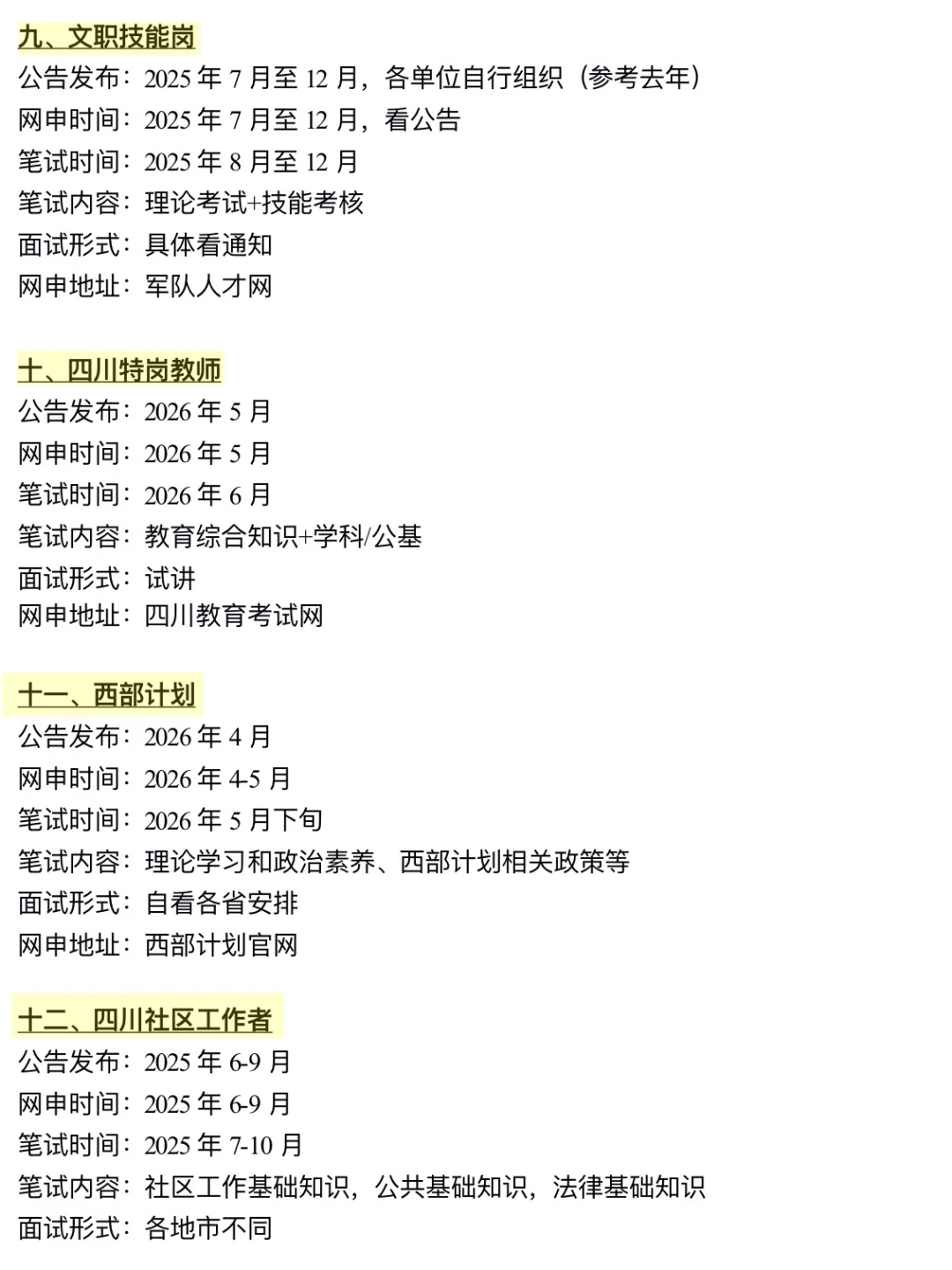 九、文职技能岗
公告发布：2025 年 7 月至 12 月，各单位自行组织（参考去年）
网申时间：2025 年 7 月至 12 月，看公告
笔试时间：2025 年 8 月至 12 月
笔试内容：理论考试+技能考核
面试形式：具体看通知
网申地址：军队人才网

十、四川特岗教师
公告发布：2026 年 5 月
网申时间：2026 年 5 月
笔试时间：2026 年 6 月
笔试内容：教育综合知识+学科/公基
面试形式：试讲
网申地址：四川教育考试网

十一、西部计划
公告发布：2026 年 4 月
网申时间：2026 年 4-5 月
笔试时间：2026 年 5 月下旬
笔试内容：理论学习和政治素养、西部计划相关政策等
面试形式：自看各省安排
网申地址：西部计划官网

十二、四川社区工作者
公告发布：2025 年 6-9 月
网申时间：2025 年 6-9 月
笔试时间：2025 年 7-10 月
笔试内容：社区工作基础知识，公共基础知识，法律基础知识
面试形式：各地市不同